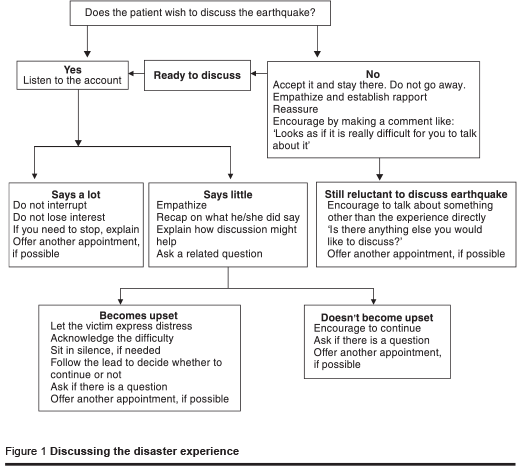 Does the patient wish to discuss the earthquake?

Yes
Listen to the account

Ready to discuss

No
Accept it and stay there. Do not go away.
Empathize and establish rapport
Reassure
Encourage by making a comment like:
'Looks as if it is really difficult for you to talk about it'

Says a lot
Do not interrupt
Do not lose interest
If you need to stop, explain
Offer another appointment, if possible

Says little
Empathize
Recap on what he/she did say
Explain how discussion might help
Ask a related question

Still reluctant to discuss earthquake
Encourage to talk about something other than the experience directly
'Is there anything else you would like to discuss?'
Offer another appointment, if possible

Becomes upset
Let the victim express distress
Acknowledge the difficulty
Sit in silence, if needed
Follow the lead to decide whether to continue or not
Ask if there is a question
Offer another appointment, if possible

Doesn't become upset
Encourage to continue
Ask if there is a question
Offer another appointment, if possible

Figure 1 Discussing the disaster experience